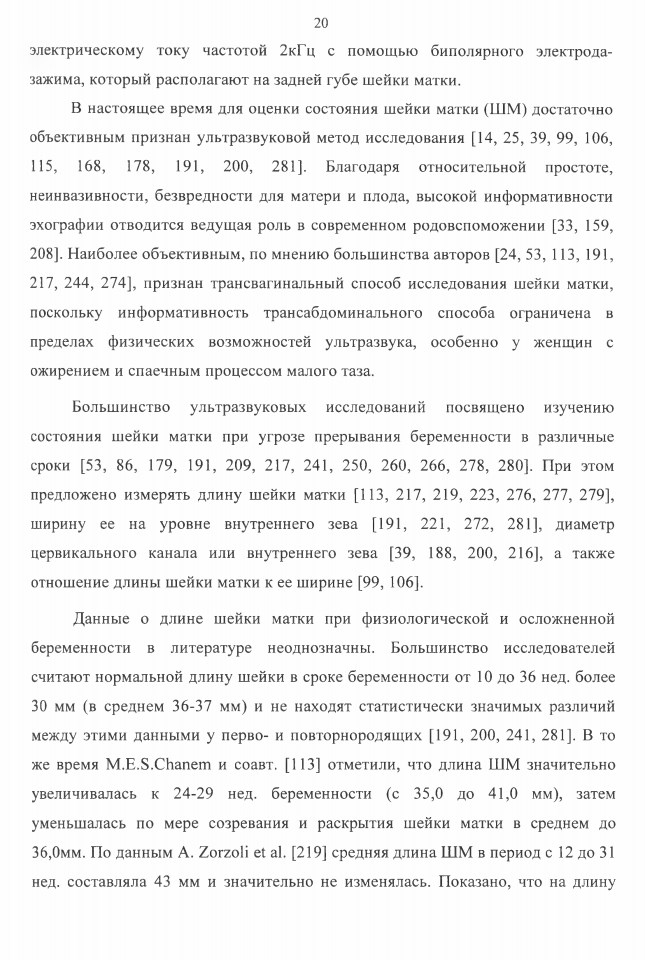 20

электрическому току частотой 2кГц с помощью биполярного электрода-зажима, который располагают на задней губе шейки матки.

В настоящее время для оценки состояния шейки матки (ШМ) достаточно объективным признан ультразвуковой метод исследования [14, 25, 39, 99, 106, 115, 168, 178, 191, 200, 281]. Благодаря относительной простоте, неинвазивности, безвредности для матери и плода, высокой информативности эхографии отводится ведущая роль в современном родовспоможении [33, 159, 208]. Наиболее объективным, по мнению большинства авторов [24, 53, 113, 191, 217, 244, 274], признан трансвагинальный способ исследования шейки матки, поскольку информативность трансабдоминального способа ограничена в пределах физических возможностей ультразвука, особенно у женщин с ожирением и спаечным процессом малого таза.

Большинство ультразвуковых исследований посвящено изучению состояния шейки матки при угрозе прерывания беременности в различные сроки [53, 86, 179, 191, 209, 217, 241, 250, 260, 266, 278, 280]. При этом предложено измерять длину шейки матки [113, 217, 219, 223, 276, 277, 279], ширину ее на уровне внутреннего зева [191, 221, 272, 281], диаметр цервикального канала или внутреннего зева [39, 188, 200, 216], а также отношение длины шейки матки к ее ширине [99, 106].

Данные о длине шейки матки при физиологической и осложненной беременности в литературе неоднозначны. Большинство исследователей считают нормальной длину шейки в сроке беременности от 10 до 36 нед. более 30 мм (в среднем 36-37 мм) и не находят статистически значимых различий между этими данными у перво- и повторнородящих [191, 200, 241, 281]. В то же время M.E.S.Chanem и соавт. [113] отметили, что длина ШМ значительно увеличивалась к 24-29 нед. беременности (с 35,0 до 41,0 мм), затем уменьшалась по мере созревания и раскрытия шейки матки в среднем до 36,0мм. По данным A. Zorzoli et al. [219] средняя длина ШМ в период с 12 до 31 нед. составляла 43 мм и значительно не изменялась. Показано, что на длину